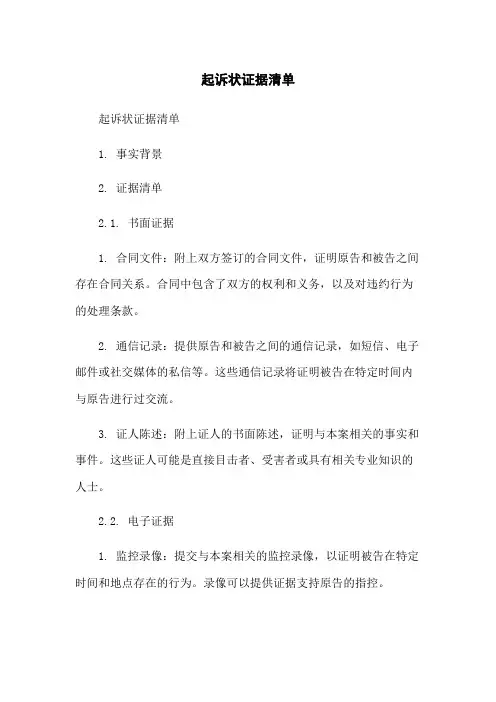 起诉状证据清单

起诉状证据清单

1. 事实背景

2. 证据清单

2.1. 书面证据

1. 合同文件：附上双方签订的合同文件，证明原告和被告之间存在合同关系。合同中包含了双方的权利和义务，以及对违约行为的处理条款。

2. 通信记录：提供原告和被告之间的通信记录，如短信、电子邮件或社交媒体的私信等。这些通信记录将证明被告在特定时间内与原告进行过交流。

3. 证人陈述：附上证人的书面陈述，证明与本案相关的事实和事件。这些证人可能是直接目击者、受害者或具有相关专业知识的人士。

2.2. 电子证据

1. 监控录像：提交与本案相关的监控录像，以证明被告在特定时间和地点存在的行为。录像可以提供证据支持原告的指控。